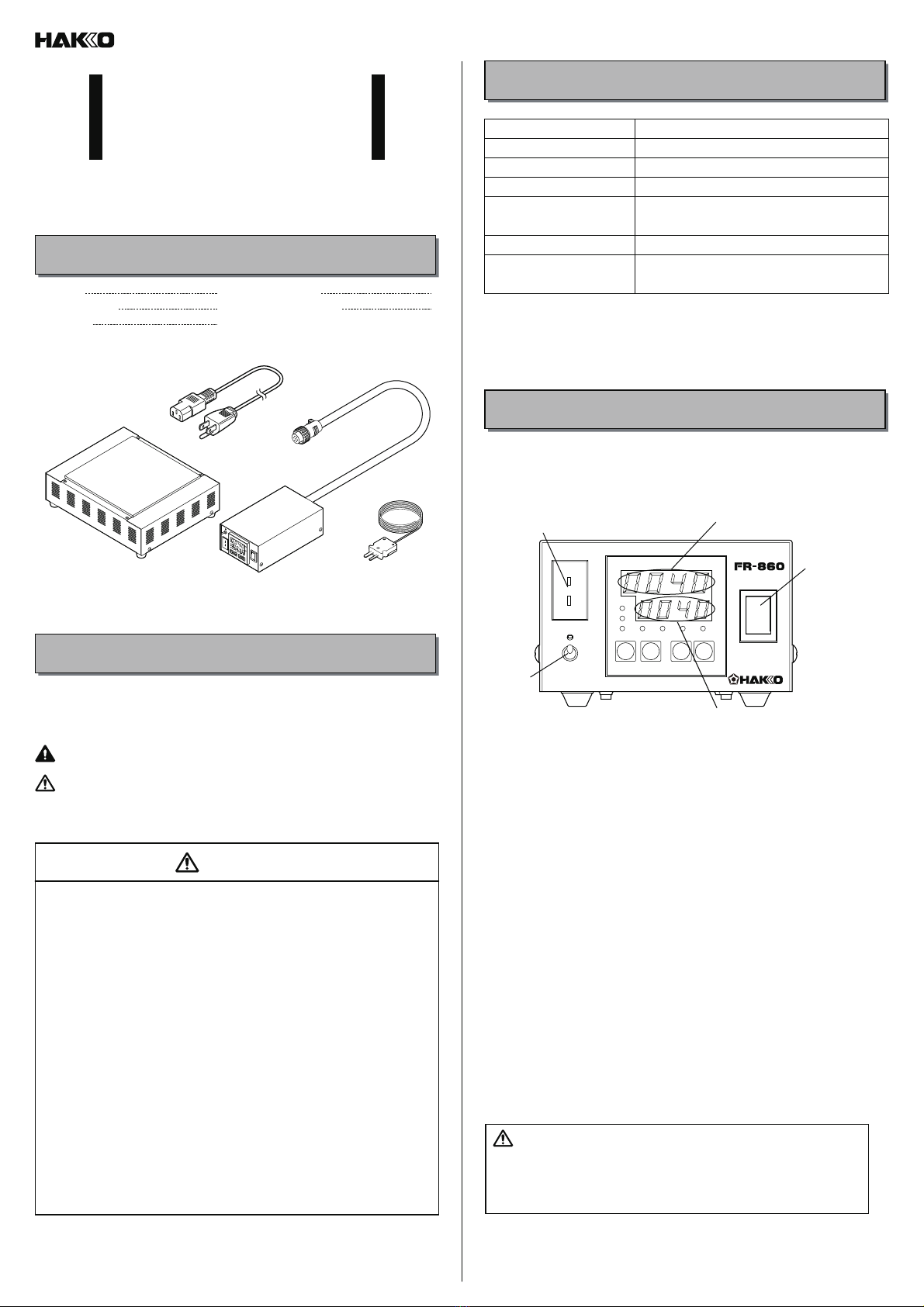 HAKKO

FR-860

HAKKO